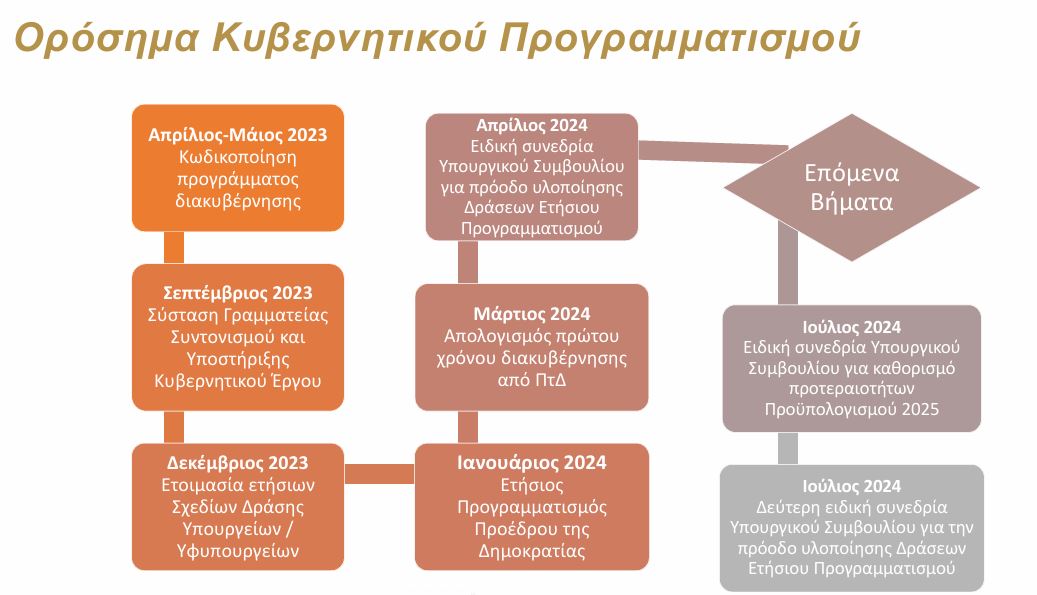 Ορόσημα Κυβερνητικού Προγραμματισμού

Απρίλιος-Μάιος 2023
Κωδικοποίηση προγράμματος διακυβέρνησης

Σεπτέμβριος 2023
Σύσταση Γραμματείας Συντονισμού και Υποστήριξης Κυβερνητικού Έργου

Δεκέμβριος 2023
Ετοιμασία ετήσιων Σχεδίων Δράσης Υπουργείων / Υφυπουργείων

Ιανουάριος 2024
Ετήσιος Προγραμματισμός Προέδρου της Δημοκρατίας

Μάρτιος 2024
Απολογισμός πρώτου χρόνου διακυβέρνησης από ΠτΔ

Απρίλιος 2024
Ειδική συνεδρία Υπουργικού Συμβουλίου για πρόοδο υλοποίησης Δράσεων Ετήσιου Προγραμματισμού

Επόμενα Βήματα

Ιούλιος 2024
Ειδική συνεδρία Υπουργικού Συμβουλίου για καθορισμό προτεραιοτήτων Προϋπολογισμού 2025

Ιούλιος 2024
Δεύτερη ειδική συνεδρία Υπουργικού Συμβουλίου για την πρόοδο υλοποίησης Δράσεων Ετήσιου Προγραμματισμού